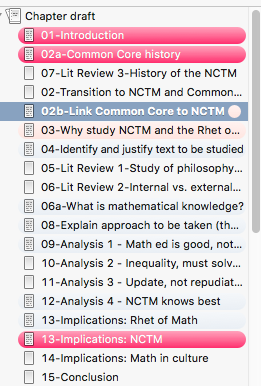 Chapter draft
01-Introduction
02a-Common Core history
07-Lit Review 3-History of the NCTM
02-Transition to NCTM and Common...
02b-Link Common Core to NCTM
03-Why study NCTM and the Rhet o...
04-Identify and justify text to be studied
05-Lit Review 1-Study of philosophy...
06-Lit Review 2-Internal vs. external...
06a-What is mathematical knowledge?
08-Explain approach to be taken (th...
09-Analysis 1 - Math ed is good, not...
10-Analysis 2 - Inequality, must solv...
11-Analysis 3 - Update, not repudiat...
12-Analysis 4 - NCTM knows best
13-Implications: Rhet of Math
13-Implications: NCTM
14-Implications: Math in culture
15-Conclusion